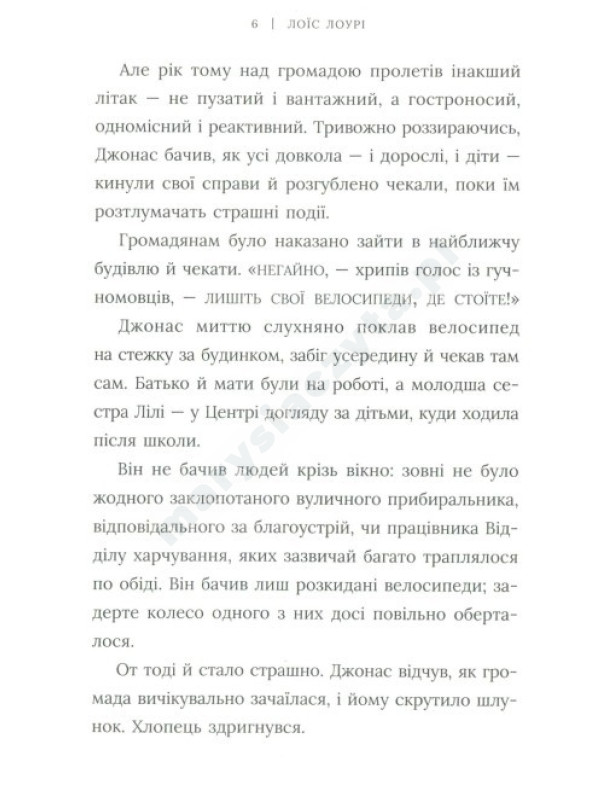 6 | ЛОЇС ЛОУРІ

Але рік тому над громадою пролетів інакший літак — не пузатий і вантажний, а гостроносий, одномісний і реактивний. Тривожно роззираючись, Джонас бачив, як усі довкола — і дорослі, і діти — кинули свої справи й розгублено чекали, поки їм розтлумачать страшні події.

Громадянам було наказано зайти в найближчу будівлю й чекати. «НЕГАЙНО, — хрипів голос із гучномовців, — ЛИШІТЬ СВОЇ ВЕЛОСИПЕДИ, ДЕ СТОЇТЕ!»

Джонас миттю слухняно поклав велосипед на стежку за будинком, забіг усередину й чекав там сам. Батько й мати були на роботі, а молодша сестра Лілі — у Центрі догляду за дітьми, куди ходила після школи.

Він не бачив людей крізь вікно: зовні не було жодного заклопотаного вуличного прибиральника, відповідального за благоустрій, чи працівника Відділу харчування, яких зазвичай багато траплялося по обіді. Він бачив лиш розкидані велосипеди; задерте колесо одного з них досі повільно оберталося.

От тоді й стало страшно. Джонас відчув, як громада вичікувально зачаїлася, і йому скрутило шлунок. Хлопець здригнувся.

marysiaczyta.pl